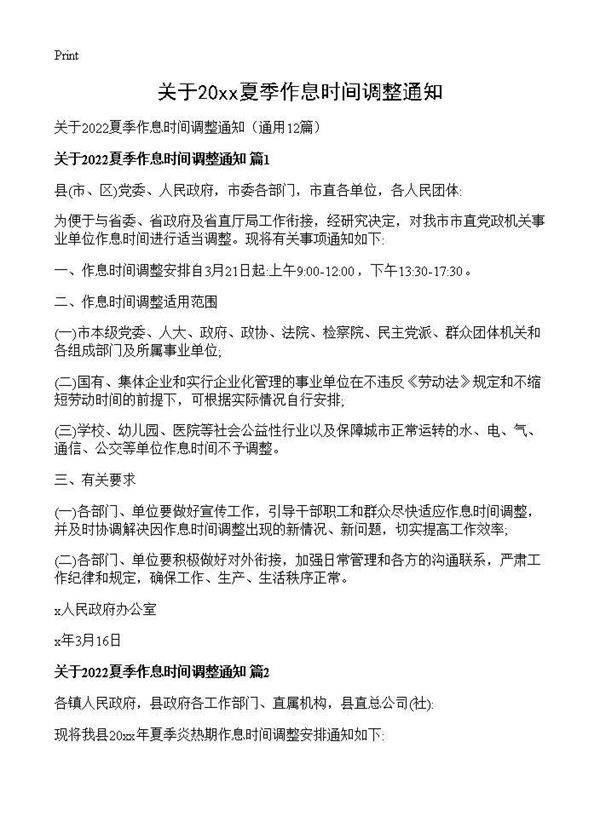 Print

关于20xx夏季作息时间调整通知

关于2022夏季作息时间调整通知（通用12篇）

关于2022夏季作息时间调整通知 篇1

县(市、区)党委、人民政府，市委各部门，市直各单位，各人民团体:

为便于与省委、省政府及省直厅局工作衔接，经研究决定，对我市市直党政机关事业单位作息时间进行适当调整。现将有关事项通知如下:

一、作息时间调整安排自3月21日起:上午9:00-12:00，下午13:30-17:30。

二、作息时间调整适用范围

(一)市本级党委、人大、政府、政协、法院、检察院、民主党派、群众团体机关和各组成部门及所属事业单位;

(二)国有、集体企业和实行企业化管理的事业单位在不违反《劳动法》规定和不缩短劳动时间的前提下，可根据实际情况自行安排;

(三)学校、幼儿园、医院等社会公益性行业以及保障城市正常运转的水、电、气、通信、公交等单位作息时间不予调整。

三、有关要求

(一)各部门、单位要做好宣传工作，引导干部职工和群众尽快适应作息时间调整，并及时协调解决因作息时间调整出现的新情况、新问题，切实提高工作效率;

(二)各部门、单位要积极做好对外衔接，加强日常管理和各方的沟通联系，严肃工作纪律和规定，确保工作、生产、生活秩序正常。

x人民政府办公室

x年3月16日

关于2022夏季作息时间调整通知 篇2

各镇人民政府，县政府各工作部门、直属机构，县直总公司(社):

现将我县20xx年夏季炎热期作息时间调整安排通知如下: